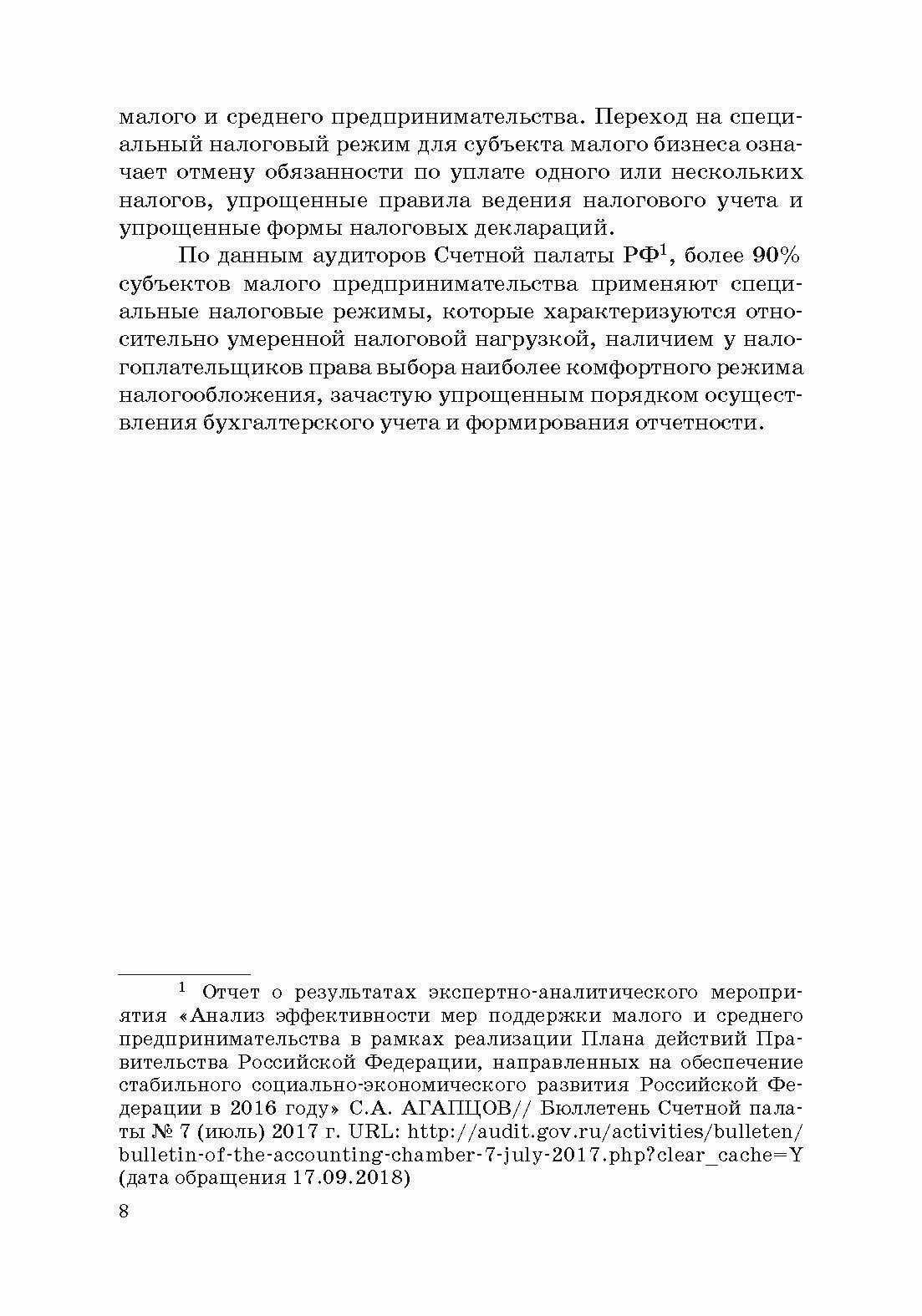 малого и среднего предпринимательства. Переход на специальный налоговый режим для субъекта малого бизнеса означает отмену обязанности по уплате одного или нескольких налогов, упрощенные правила ведения налогового учета и упрощенные формы налоговых деклараций.

По данным аудиторов Счетной палаты РФ$^1$, более 90% субъектов малого предпринимательства применяют специальные налоговые режимы, которые характеризуются относительно умеренной налоговой нагрузкой, наличием у налогоплательщиков права выбора наиболее комфортного режима налогообложения, зачастую упрощенным порядком осуществления бухгалтерского учета и формирования отчетности.

$^1$ Отчет о результатах экспертно-аналитического мероприятия «Анализ эффективности мер поддержки малого и среднего предпринимательства в рамках реализации Плана действий Правительства Российской Федерации, направленных на обеспечение стабильного социально-экономического развития Российской Федерации в 2016 году» С.А. АГАПЦОВ// Бюллетень Счетной палаты № 7 (июль) 2017 г. URL: http://audit.gov.ru/activities/bulleten/bulletin-of-the-accounting-chamber-7-july-2017.php?clear_cache=Y (дата обращения 17.09.2018)

8